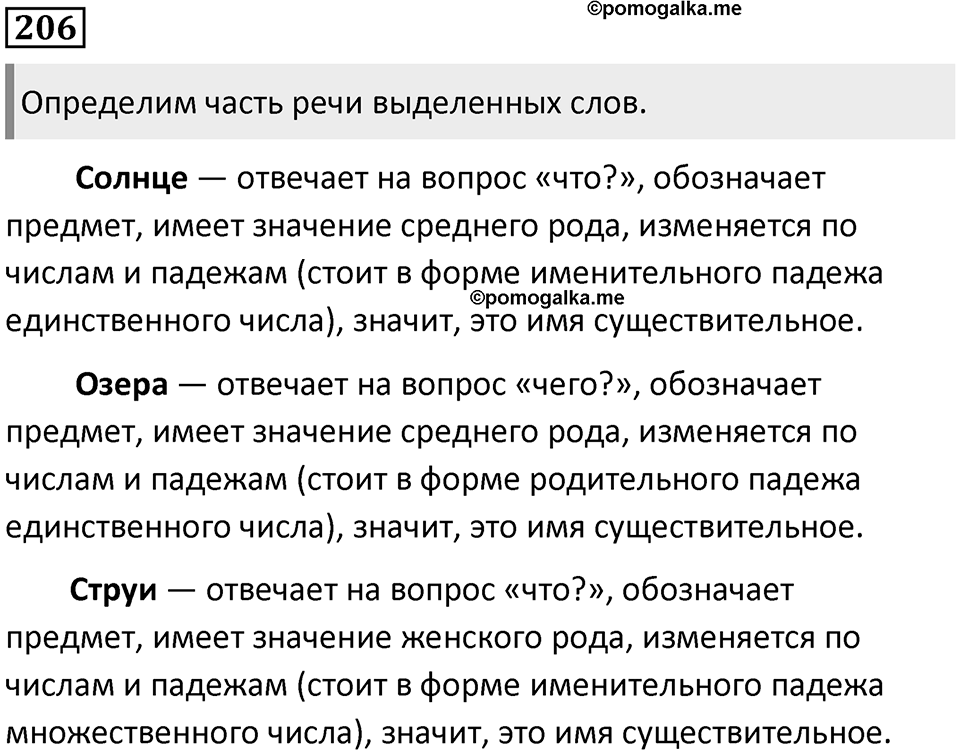 206

©pomogalka.me

Определим часть речи выделенных слов.

Солнце — отвечает на вопрос «что?», обозначает предмет, имеет значение среднего рода, изменяется по числам и падежам (стоит в форме именительного падежа единственного числа), значит, это имя существительное.

©pomogalka.me

Озера — отвечает на вопрос «чего?», обозначает предмет, имеет значение среднего рода, изменяется по числам и падежам (стоит в форме родительного падежа единственного числа), значит, это имя существительное.

Струи — отвечает на вопрос «что?», обозначает предмет, имеет значение женского рода, изменяется по числам и падежам (стоит в форме именительного падежа множественного числа), значит, это имя существительное.